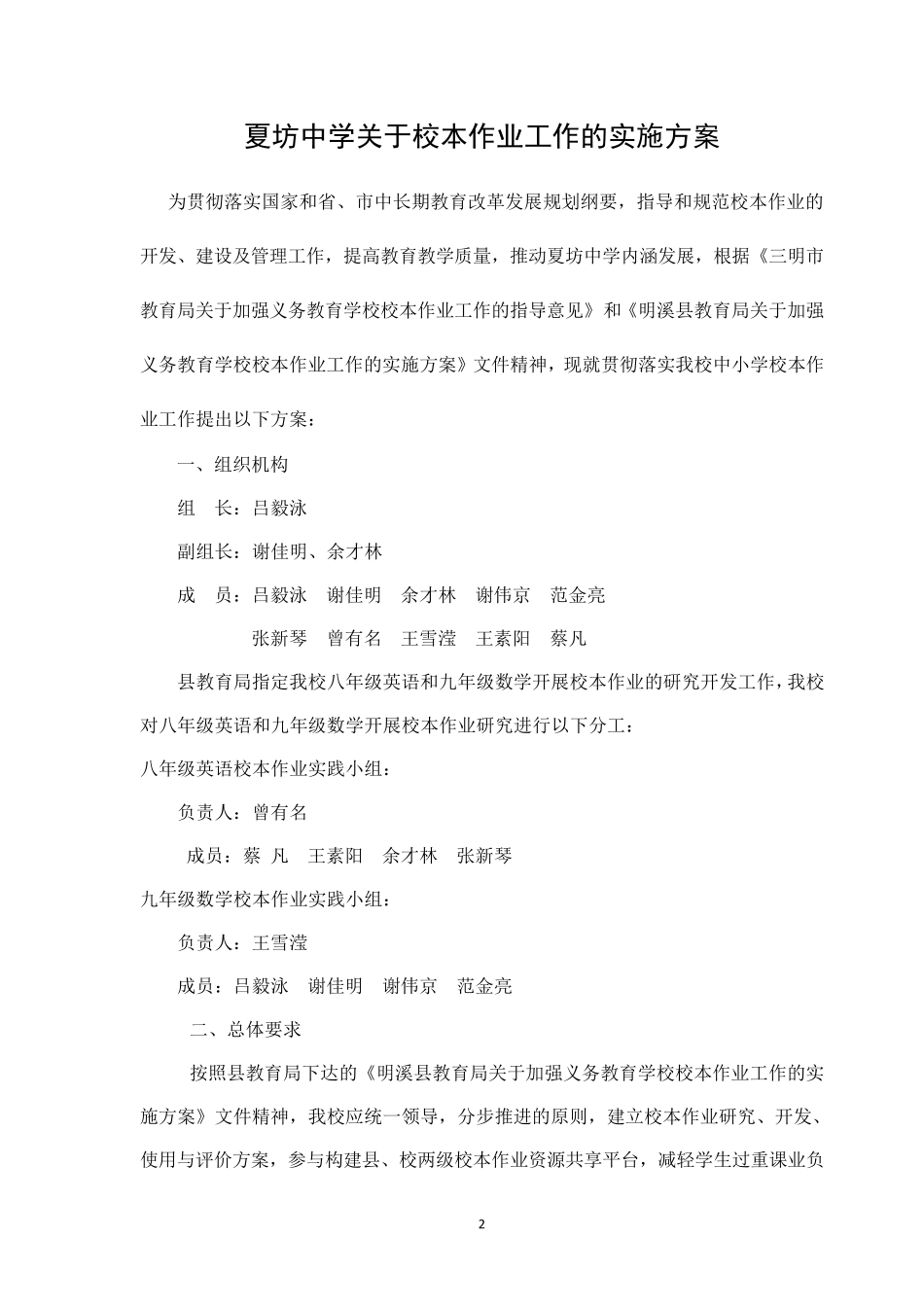 夏坊中学关于校本作业工作的实施方案

为贯彻落实国家和省、市中长期教育改革发展规划纲要，指导和规范校本作业的开发、建设及管理工作，提高教育教学质量，推动夏坊中学内涵发展，根据《三明市教育局关于加强义务教育学校校本作业工作的指导意见》和《明溪县教育局关于加强义务教育学校校本作业工作的实施方案》文件精神，现就贯彻落实我校中小学校本作业工作提出以下方案：

一、组织机构

组　长：吕毅泳

副组长：谢佳明、余才林

成　员：吕毅泳　谢佳明　余才林　谢伟京　范金亮

张新琴　曾有名　王雪滢　王素阳　蔡凡

县教育局指定我校八年级英语和九年级数学开展校本作业的研究开发工作，我校对八年级英语和九年级数学开展校本作业研究进行以下分工：

八年级英语校本作业实践小组：

负责人：曾有名

成员：蔡 凡　王素阳　余才林　张新琴

九年级数学校本作业实践小组：

负责人：王雪滢

成员：吕毅泳　谢佳明　谢伟京　范金亮

二、总体要求

按照县教育局下达的《明溪县教育局关于加强义务教育学校校本作业工作的实施方案》文件精神，我校应统一领导，分步推进的原则，建立校本作业研究、开发、使用与评价方案，参与构建县、校两级校本作业资源共享平台，减轻学生过重课业负

2